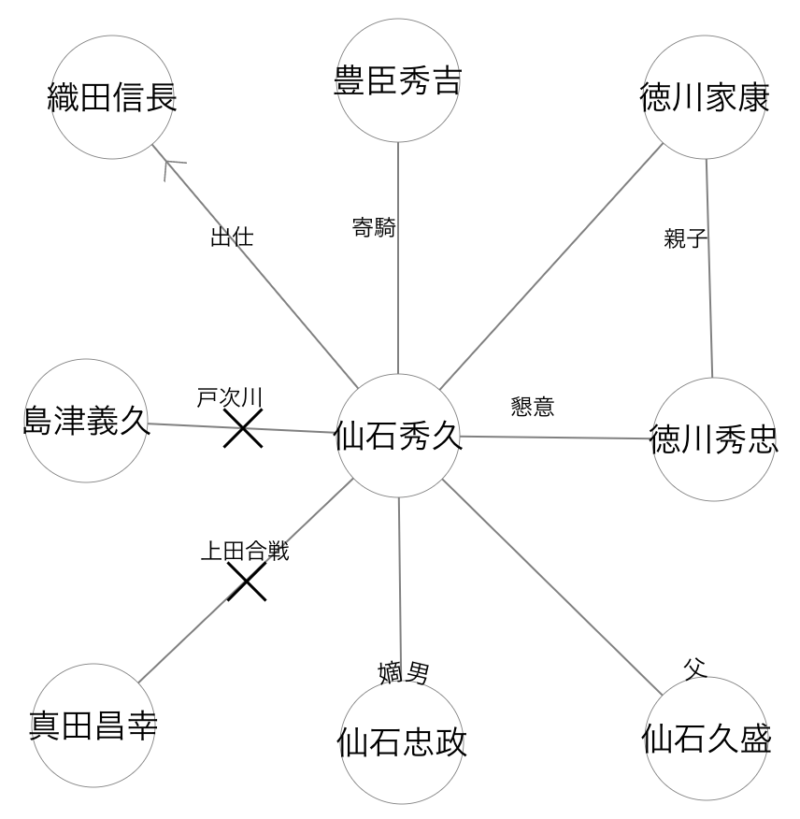 織田信長
豊臣秀吉
徳川家康
出仕
寄騎
親子
島津義久
戸次川
仙石秀久
懇意
徳川秀忠
上田合戦
嫡男
父
真田昌幸
仙石忠政
仙石久盛